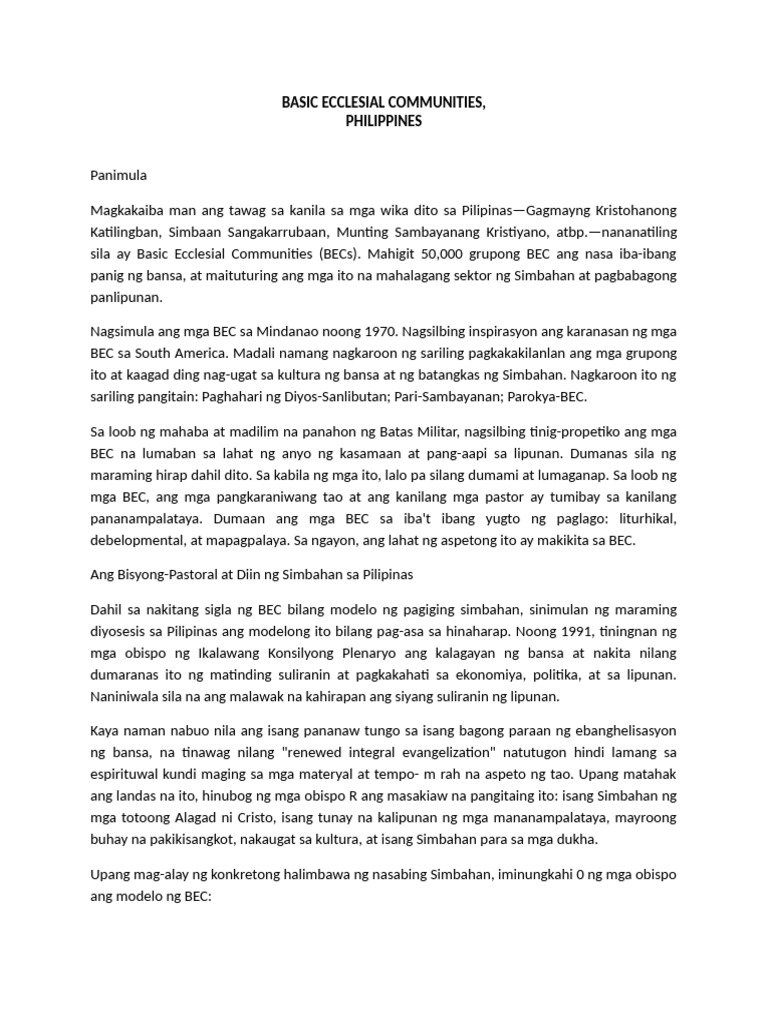 BASIC ECCLESIAL COMMUNITIES,
PHILIPPINES

Panimula

Magkakaiba man ang tawag sa kanila sa mga wika dito sa Pilipinas—Gagmayng Kristohanong Katilingban, Simbaan Sangakarrubaan, Munting Sambayanang Kristiyano, atbp.—nananatiling sila ay Basic Ecclesial Communities (BECs). Mahigit 50,000 grupong BEC ang nasa iba-ibang panig ng bansa, at maituturing ang mga ito na mahalagang sektor ng Simbahan at pagbabagong panlipunan.

Nagsimula ang mga BEC sa Mindanao noong 1970. Nagsilbing inspirasyon ang karanasan ng mga BEC sa South America. Madali namang nagkaroon ng sariling pagkakakilanlan ang mga grupong ito at kaagad ding nag-ugat sa kultura ng bansa at ng batangkas ng Simbahan. Nagkaroon ito ng sariling pangitain: Paghahari ng Diyos-Sanlibutan; Pari-Sambayanan; Parokya-BEC.

Sa loob ng mahaba at madilim na panahon ng Batas Militar, nagsilbing tinig-propetiko ang mga BEC na lumaban sa lahat ng anyo ng kasamaan at pang-aapi sa lipunan. Dumanas sila ng maraming hirap dahil dito. Sa kabila ng mga ito, lalo pa silang dumami at lumaganap. Sa loob ng mga BEC, ang mga pangkaraniwang tao at ang kanilang mga pastor ay tumibay sa kanilang pananampalataya. Dumaan ang mga BEC sa iba't ibang yugto ng paglago: liturhikal, debelopmental, at mapagpalaya. Sa ngayon, ang lahat ng aspetong ito ay makikita sa BEC.

Ang Bisyong-Pastoral at Diin ng Simbahan sa Pilipinas

Dahil sa nakitang sigla ng BEC bilang modelo ng pagiging simbahan, sinimulan ng maraming diyosesis sa Pilipinas ang modelong ito bilang pag-asa sa hinaharap. Noong 1991, tiningnan ng mga obispo ng Ikalawang Konsilyong Plenaryo ang kalagayan ng bansa at nakita nilang dumaranas ito ng matinding suliranin at pagkakahati sa ekonomiya, politika, at sa lipunan. Naniniwala sila na ang malawak na kahirapan ang siyang suliranin ng lipunan.

Kaya naman nabuo nila ang isang pananaw tungo sa isang bagong paraan ng ebanghelisasyon ng bansa, na tinawag nilang "renewed integral evangelization" natutugon hindi lamang sa espirituwal kundi maging sa mga materyal at tempo- m rah na aspeto ng tao. Upang matahak ang landas na ito, hinubog ng mga obispo R ang masakiaw na pangitaing ito: isang Simbahan ng mga totoong Alagad ni Cristo, isang tunay na kalipunan ng mga mananampalataya, mayroong buhay na pakikisangkot, nakaugat sa kultura, at isang Simbahan para sa mga dukha.

Upang mag-alay ng konkretong halimbawa ng nasabing Simbahan, iminungkahi 0 ng mga obispo ang modelo ng BEC: